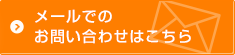 メールでの
お問い合わせはこちら